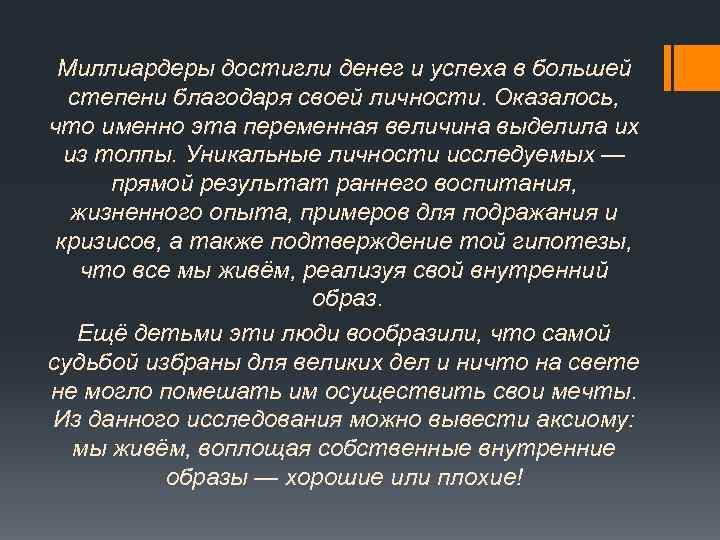 Миллиардеры достигли денег и успеха в большей степени благодаря своей личности. Оказалось, что именно эта переменная величина выделила их из толпы. Уникальные личности исследуемых — прямой результат раннего воспитания, жизненного опыта, примеров для подражания и кризисов, а также подтверждение той гипотезы, что все мы живём, реализуя свой внутренний образ.

Ещё детьми эти люди вообразили, что самой судьбой избраны для великих дел и ничто на свете не могло помешать им осуществить свои мечты. Из данного исследования можно вывести аксиому: мы живём, воплощая собственные внутренние образы — хорошие или плохие!